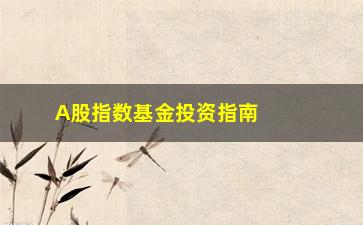 A股指数基金投资指南